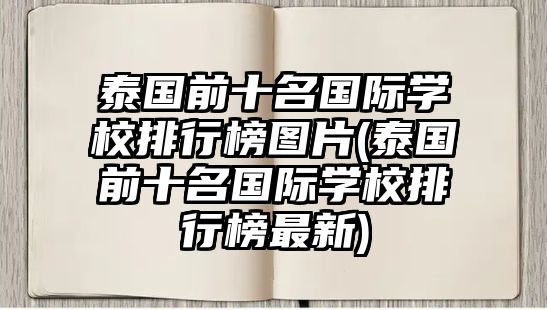 泰国前十名国际学校排行榜图片(泰国前十名国际学校排行榜最新)